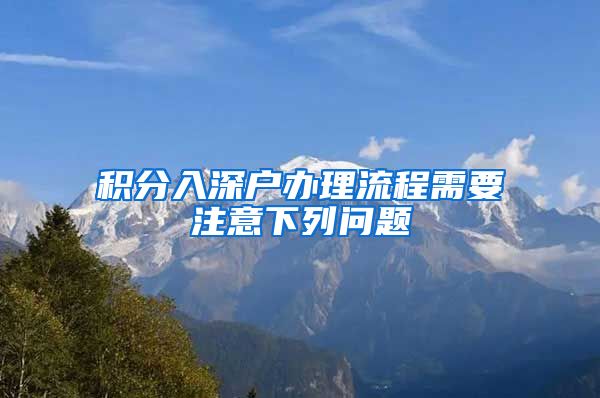 积分入深户办理流程需要注意下列问题